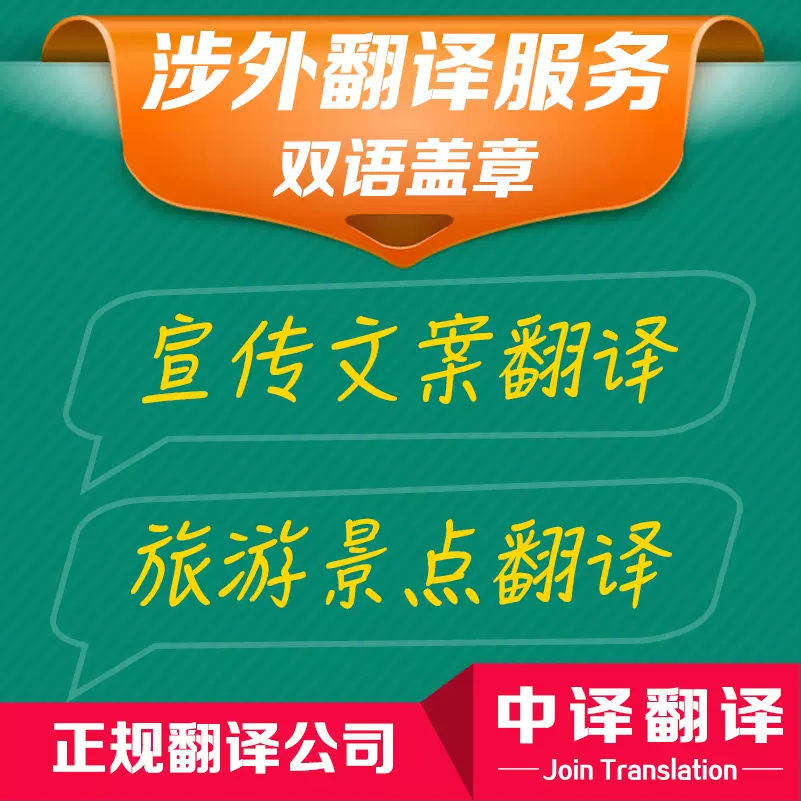 涉外翻译服务
双语盖章

宣传文案翻译

旅游景点翻译

正规翻译公司

中译翻译
Join Translation